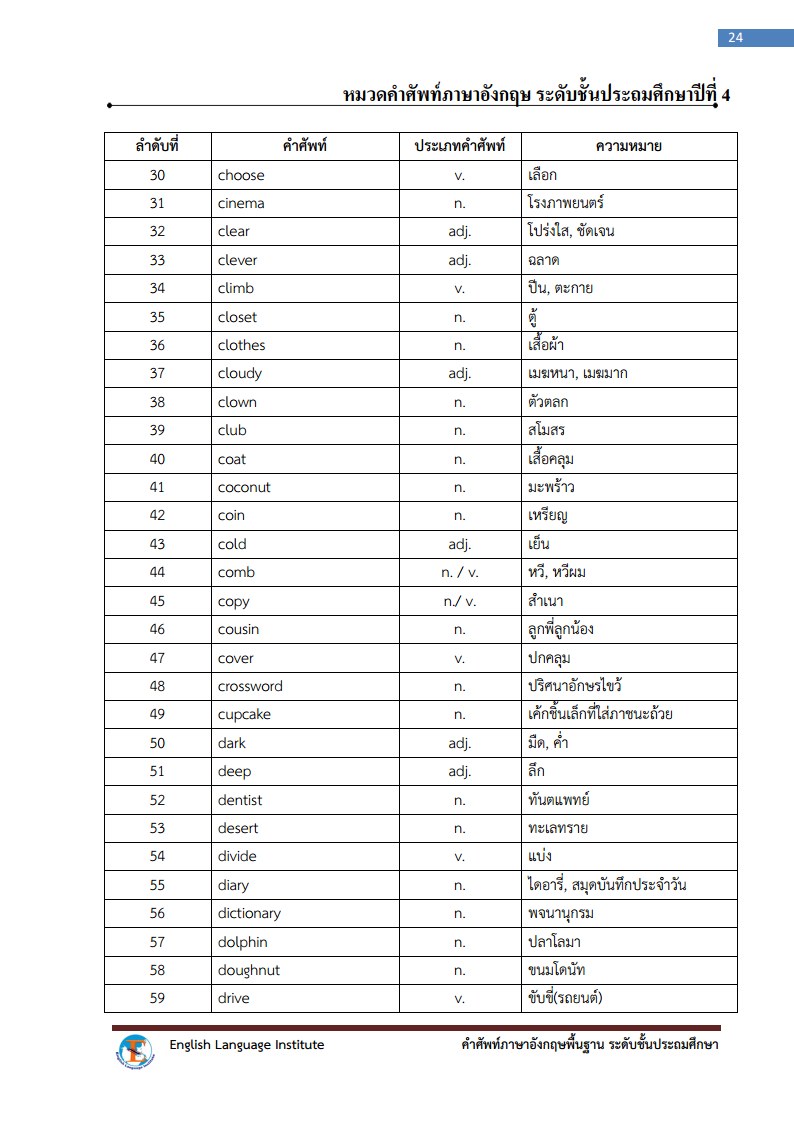 24

หมวดคำศัพท์ภาษาอังกฤษ ระดับชั้นประถมศึกษาปีที่ 4

| ลำดับที่ | คำศัพท์ | ประเภทคำศัพท์ | ความหมาย |
|---|---|---|---|
| 30 | choose | v. | เลือก |
| 31 | cinema | n. | โรงภาพยนตร์ |
| 32 | clear | adj. | โปร่งใส, ชัดเจน |
| 33 | clever | adj. | ฉลาด |
| 34 | climb | v. | ปีน, ตะกาย |
| 35 | closet | n. | ตู้ |
| 36 | clothes | n. | เสื้อผ้า |
| 37 | cloudy | adj. | เมฆหนา, เมฆมาก |
| 38 | clown | n. | ตัวตลก |
| 39 | club | n. | สโมสร |
| 40 | coat | n. | เสื้อคลุม |
| 41 | coconut | n. | มะพร้าว |
| 42 | coin | n. | เหรียญ |
| 43 | cold | adj. | เย็น |
| 44 | comb | n. / v. | หวี, หวีผม |
| 45 | copy | n./ v. | สำเนา |
| 46 | cousin | n. | ลูกพี่ลูกน้อง |
| 47 | cover | v. | ปกคลุม |
| 48 | crossword | n. | ปริศนาอักษรไขว้ |
| 49 | cupcake | n. | เค้กชิ้นเล็กที่ใส่ภาชนะถ้วย |
| 50 | dark | adj. | มืด, ค่ำ |
| 51 | deep | adj. | ลึก |
| 52 | dentist | n. | ทันตแพทย์ |
| 53 | desert | n. | ทะเลทราย |
| 54 | divide | v. | แบ่ง |
| 55 | diary | n. | ไดอารี่, สมุดบันทึกประจำวัน |
| 56 | dictionary | n. | พจนานุกรม |
| 57 | dolphin | n. | ปลาโลมา |
| 58 | doughnut | n. | ขนมโดนัท |
| 59 | drive | v. | ขับขี่(รถยนต์) |

English Language Institute คำศัพท์ภาษาอังกฤษพื้นฐาน ระดับชั้นประถมศึกษา